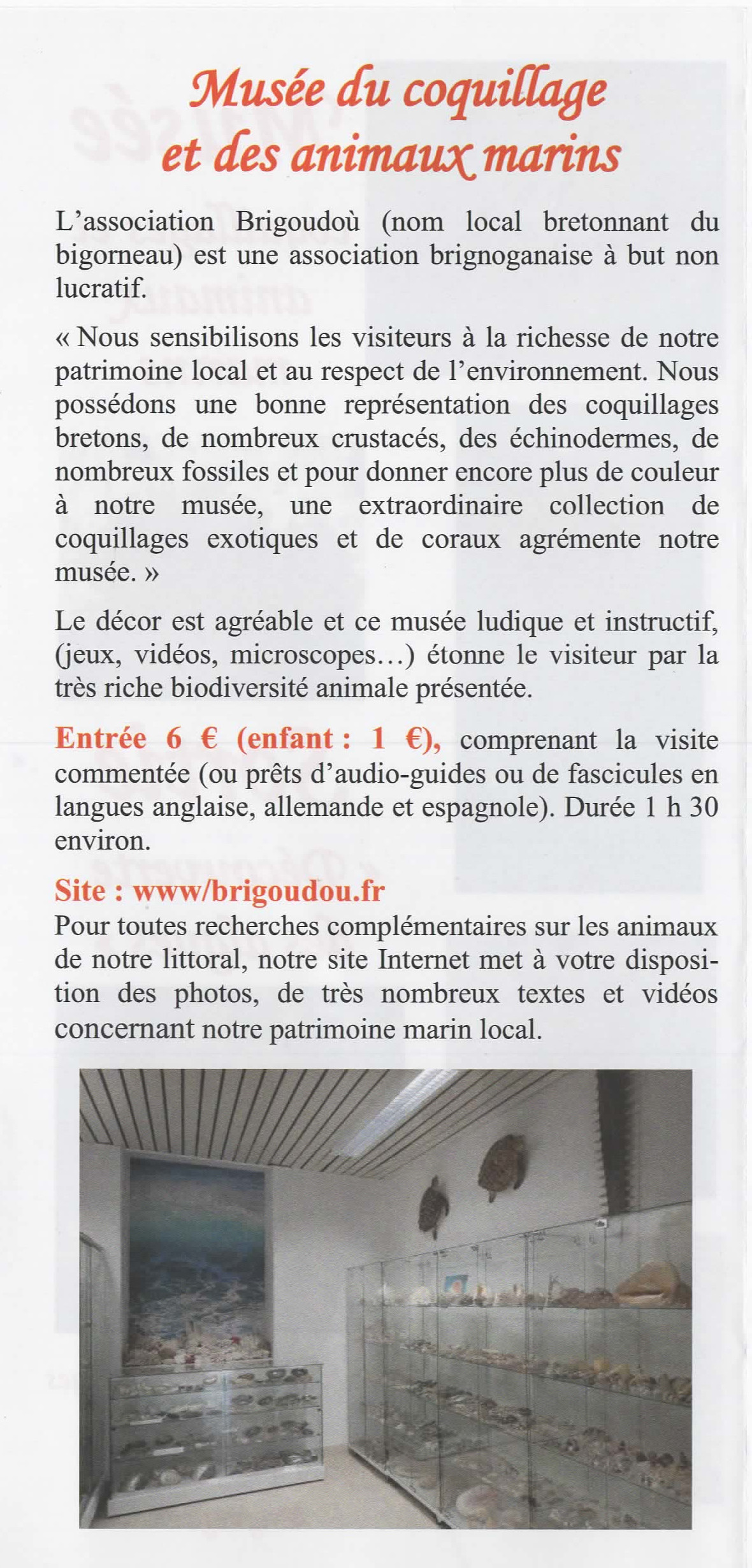 Musée du coquillage et des animaux marins

L'association Brigoudoù (nom local bretonnant du bigorneau) est une association brignoganaise à but non lucratif.

« Nous sensibilisons les visiteurs à la richesse de notre patrimoine local et au respect de l'environnement. Nous possédons une bonne représentation des coquillages bretons, de nombreux crustacés, des échinodermes, de nombreux fossiles et pour donner encore plus de couleur à notre musée, une extraordinaire collection de coquillages exotiques et de coraux agrémente notre musée. »

Le décor est agréable et ce musée ludique et instructif, (jeux, vidéos, microscopes…) étonne le visiteur par la très riche biodiversité animale présentée.

Entrée 6 € (enfant : 1 €), comprenant la visite commentée (ou prêts d'audio-guides ou de fascicules en langues anglaise, allemande et espagnole). Durée 1 h 30 environ.

Site : www/brigoudou.fr
Pour toutes recherches complémentaires sur les animaux de notre littoral, notre site Internet met à votre disposition des photos, de très nombreux textes et vidéos concernant notre patrimoine marin local.